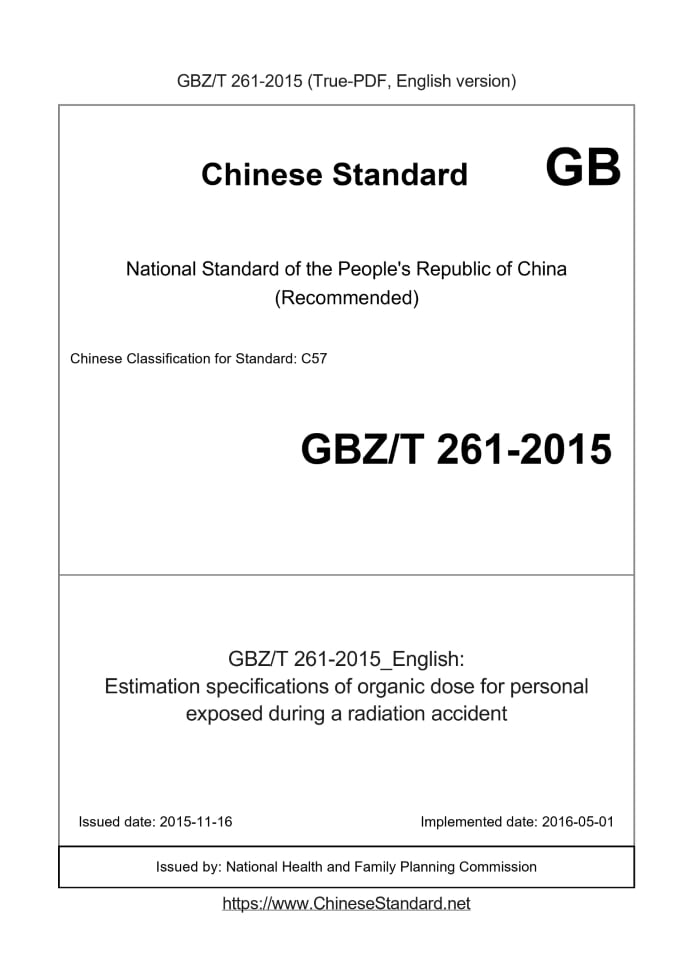 GBZ/T 261-2015 (True-PDF, English version)

Chinese Standard GB

National Standard of the People's Republic of China (Recommended)

Chinese Classification for Standard: C57

GBZ/T 261-2015

GBZ/T 261-2015_English: Estimation specifications of organic dose for personal exposed during a radiation accident

Issued date: 2015-11-16 Implemented date: 2016-05-01

Issued by: National Health and Family Planning Commission

https://www.ChineseStandard.net